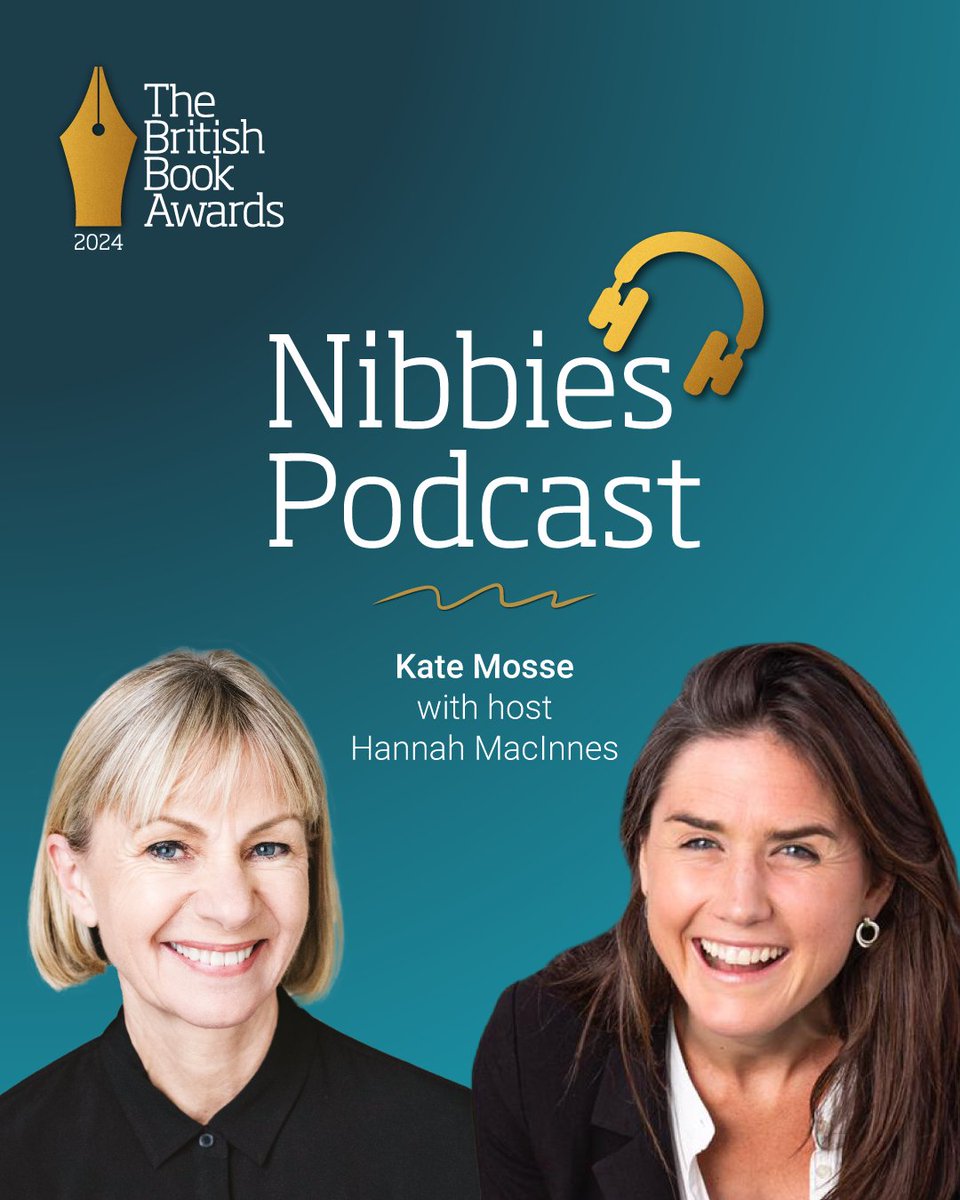 The British Book Awards
2024

Nibbies Podcast

Kate Mosse
with host
Hannah MacInnes